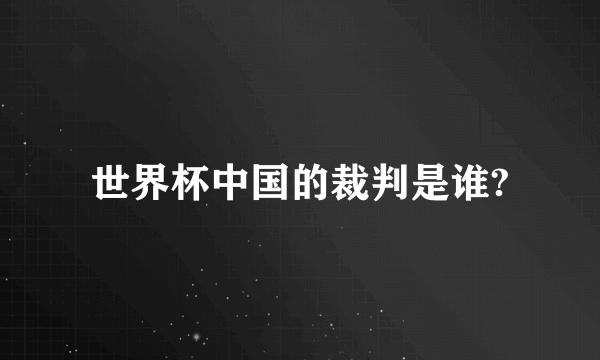 世界杯中国的裁判是谁?